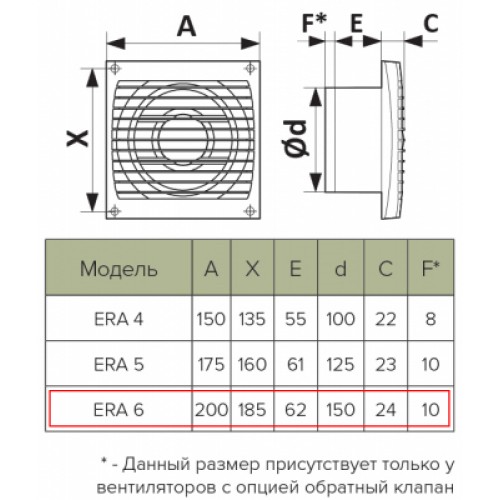 A

X

F* E C

Ød

| Модель | A | X | E | d | C | F* |
|---|---|---|---|---|---|---|
| ERA 4 | 150 | 135 | 55 | 100 | 22 | 8 |
| ERA 5 | 175 | 160 | 61 | 125 | 23 | 10 |
| ERA 6 | 200 | 185 | 62 | 150 | 24 | 10 |

* - Данный размер присутствует только у вентиляторов с опцией обратный клапан